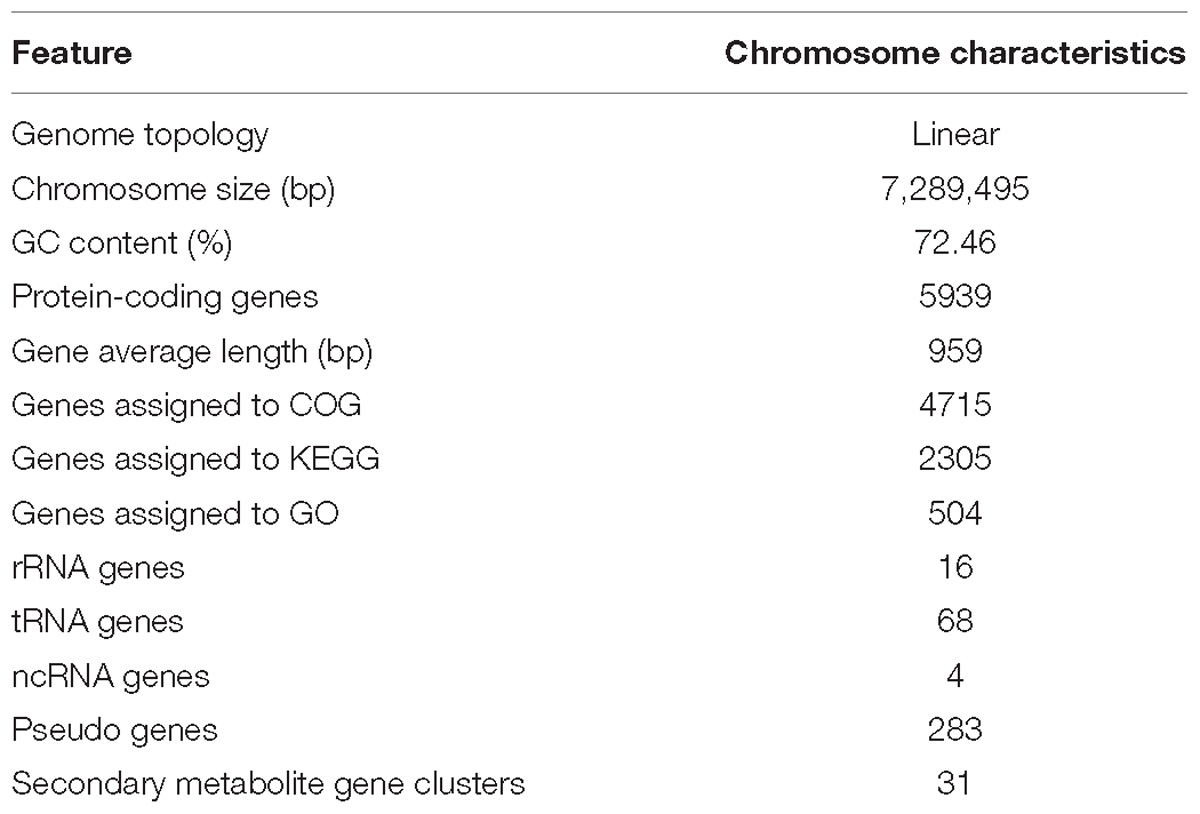 | Feature | Chromosome characteristics |
|---|---|
| Genome topology | Linear |
| Chromosome size (bp) | 7,289,495 |
| GC content (%) | 72.46 |
| Protein-coding genes | 5939 |
| Gene average length (bp) | 959 |
| Genes assigned to COG | 4715 |
| Genes assigned to KEGG | 2305 |
| Genes assigned to GO | 504 |
| rRNA genes | 16 |
| tRNA genes | 68 |
| ncRNA genes | 4 |
| Pseudo genes | 283 |
| Secondary metabolite gene clusters | 31 |